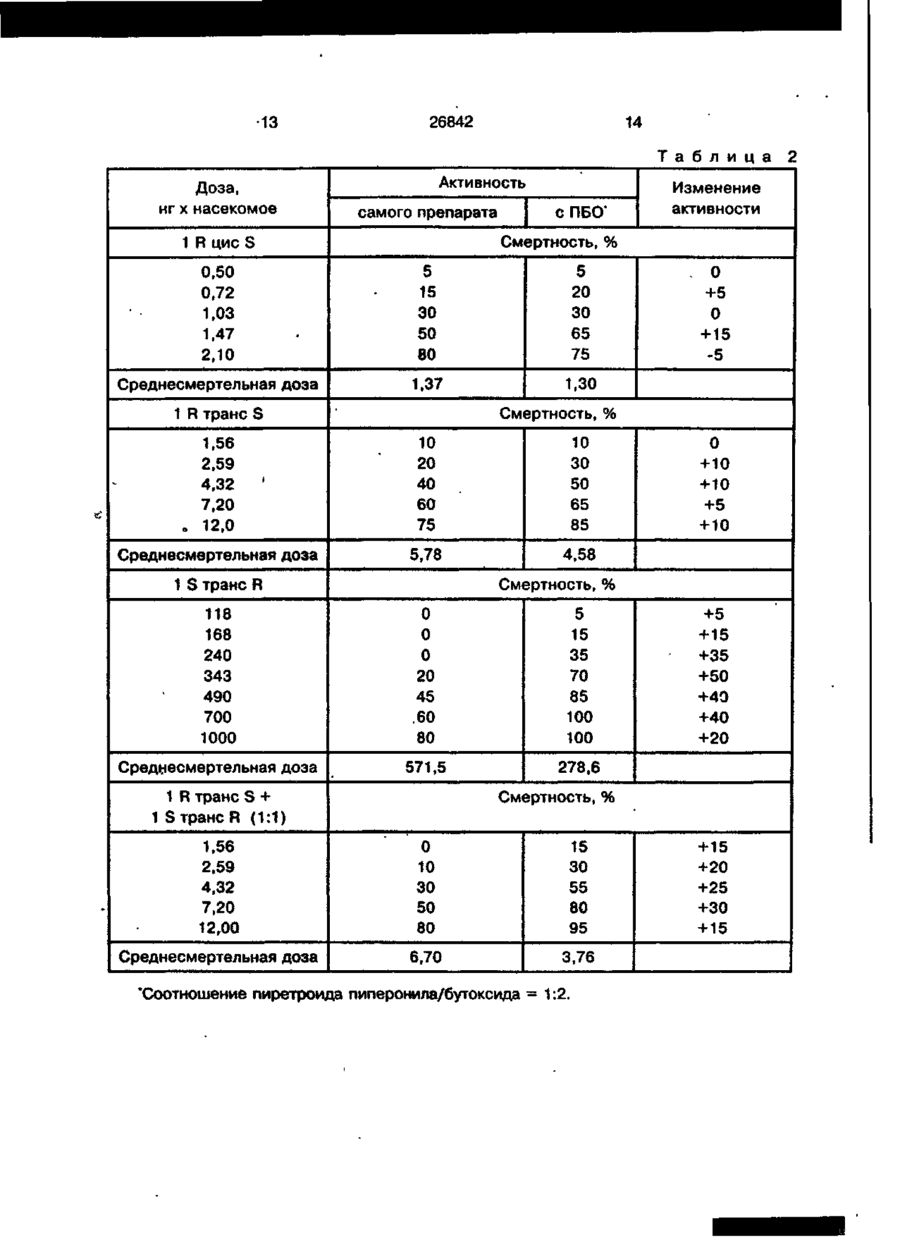 13 26842 14

Таблица 2

| Доза, нг х насекомое | Активность самого препарата | Активность с ПБО* | Изменение активности |
|---|---|---|---|
| 1 R цис S | Смертность, % | | |
| 0,50 | 5 | 5 | 0 |
| 0,72 | 15 | 20 | +5 |
| 1,03 | 30 | 30 | 0 |
| 1,47 | 50 | 65 | +15 |
| 2,10 | 80 | 75 | -5 |
| Среднесмертельная доза | 1,37 | 1,30 | |
| 1 R транс S | Смертность, % | | |
| 1,56 | 10 | 10 | 0 |
| 2,59 | 20 | 30 | +10 |
| 4,32 | 40 | 50 | +10 |
| 7,20 | 60 | 65 | +5 |
| 12,0 | 75 | 85 | +10 |
| Среднесмертельная доза | 5,78 | 4,58 | |
| 1 S транс R | Смертность, % | | |
| 118 | 0 | 5 | +5 |
| 168 | 0 | 15 | +15 |
| 240 | 0 | 35 | +35 |
| 343 | 20 | 70 | +50 |
| 490 | 45 | 85 | +40 |
| 700 | 60 | 100 | +40 |
| 1000 | 80 | 100 | +20 |
| Среднесмертельная доза | 571,5 | 278,6 | |
| 1 R транс S + 1 S транс R (1:1) | Смертность, % | | |
| 1,56 | 0 | 15 | +15 |
| 2,59 | 10 | 30 | +20 |
| 4,32 | 30 | 55 | +25 |
| 7,20 | 50 | 80 | +30 |
| 12,00 | 80 | 95 | +15 |
| Среднесмертельная доза | 6,70 | 3,76 | |

*Соотношение пиретроида пиперонила/бутоксида = 1:2.